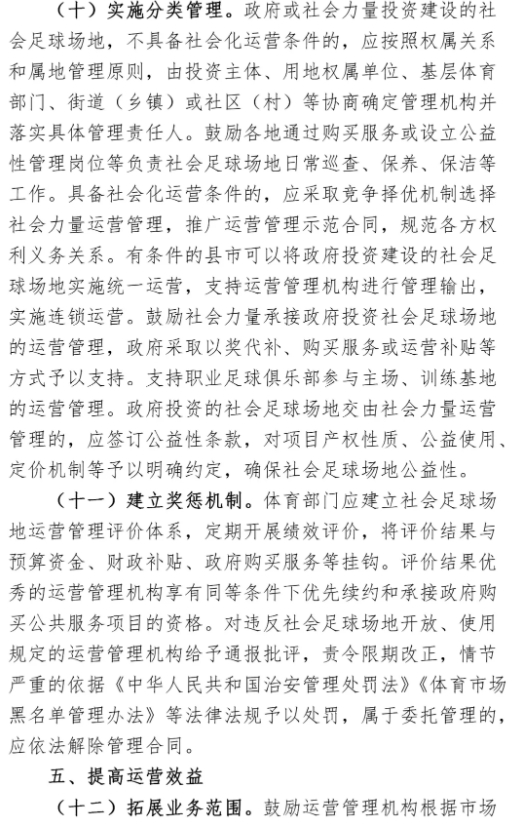 （十）实施分类管理。政府或社会力量投资建设的社会足球场地，不具备社会化运营条件的，应按照权属关系和属地管理原则，由投资主体、用地权属单位、基层体育部门、街道（乡镇）或社区（村）等协商确定管理机构并落实具体管理责任人。鼓励各地通过购买服务或设立公益性管理岗位等负责社会足球场地日常巡查、保养、保洁等工作。具备社会化运营条件的，应采取竞争择优机制选择社会力量运营管理，推广运营管理示范合同，规范各方权利义务关系。有条件的县市可以将政府投资建设的社会足球场地实施统一运营，支持运营管理机构进行管理输出，实施连锁运营。鼓励社会力量承接政府投资社会足球场地的运营管理，政府采取以奖代补、购买服务或运营补贴等方式予以支持。支持职业足球俱乐部参与主场、训练基地的运营管理。政府投资的社会足球场地交由社会力量运营管理的，应签订公益性条款，对项目产权性质、公益使用、定价机制等予以明确约定，确保社会足球场地公益性。

（十一）建立奖惩机制。体育部门应建立社会足球场地运营管理评价体系，定期开展绩效评价，将评价结果与预算资金、财政补贴、政府购买服务等挂钩。评价结果优秀的运营管理机构享有同等条件下优先续约和承接政府购买公共服务项目的资格。对违反社会足球场地开放、使用规定的运营管理机构给予通报批评，责令限期改正，情节严重的依据《中华人民共和国治安管理处罚法》《体育市场黑名单管理办法》等法律法规予以处罚，属于委托管理的，应依法解除管理合同。

五、提高运营效益

（十二）拓展业务范围。鼓励运营管理机构根据市场